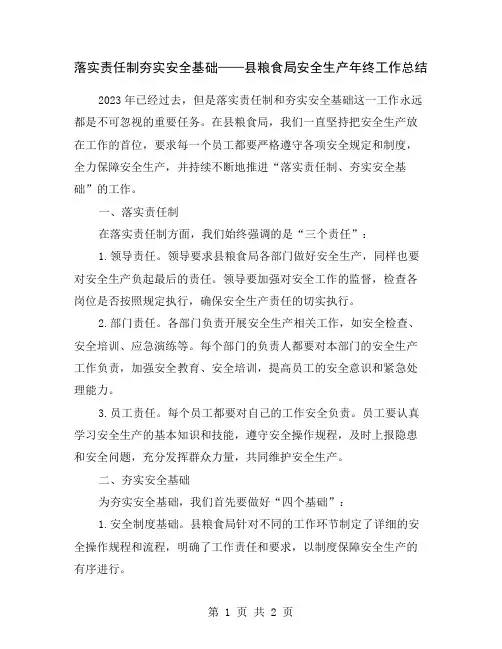 落实责任制夯实安全基础——县粮食局安全生产年终工作总结

2023年已经过去，但是落实责任制和夯实安全基础这一工作永远都是不可忽视的重要任务。在县粮食局，我们一直坚持把安全生产放在工作的首位，要求每一个员工都要严格遵守各项安全规定和制度，全力保障安全生产，并持续不断地推进“落实责任制、夯实安全基础”的工作。

一、落实责任制

在落实责任制方面，我们始终强调的是“三个责任”：

1.领导责任。领导要求县粮食局各部门做好安全生产，同样也要对安全生产负起最后的责任。领导要加强对安全工作的监督，检查各岗位是否按照规定执行，确保安全生产责任的切实执行。

2.部门责任。各部门负责开展安全生产相关工作，如安全检查、安全培训、应急演练等。每个部门的负责人都要对本部门的安全生产工作负责，加强安全教育、安全培训，提高员工的安全意识和紧急处理能力。

3.员工责任。每个员工都要对自己的工作安全负责。员工要认真学习安全生产的基本知识和技能，遵守安全操作规程，及时上报隐患和安全问题，充分发挥群众力量，共同维护安全生产。

二、夯实安全基础

为夯实安全基础，我们首先要做好“四个基础”：

1.安全制度基础。县粮食局针对不同的工作环节制定了详细的安全操作规程和流程，明确了工作责任和要求，以制度保障安全生产的有序进行。

第 1 页 共 2 页